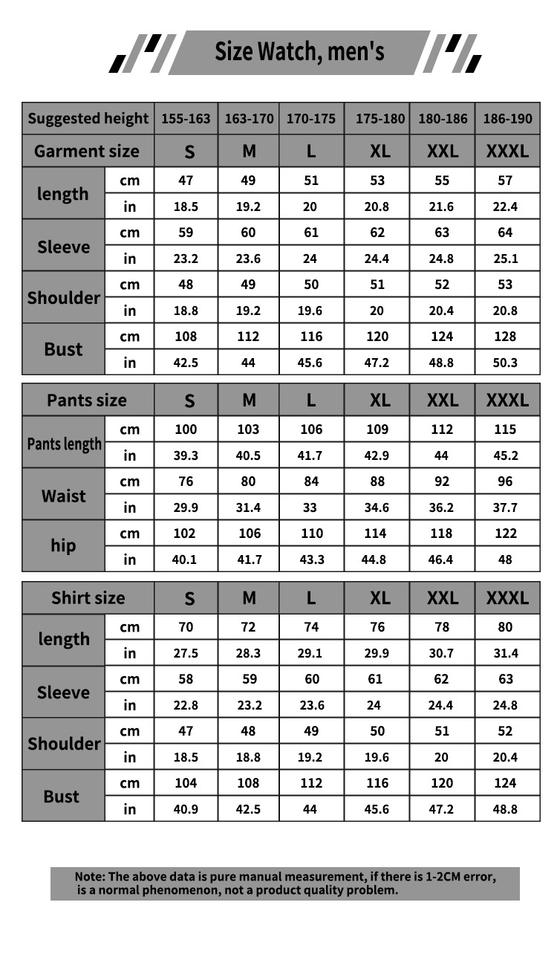 Size Watch, men's

| Suggested height | | 155-163 | 163-170 | 170-175 | 175-180 | 180-186 | 186-190 |
|---|---|---|---|---|---|---|---|
| Garment size | | S | M | L | XL | XXL | XXXL |
| length | cm | 47 | 49 | 51 | 53 | 55 | 57 |
| | in | 18.5 | 19.2 | 20 | 20.8 | 21.6 | 22.4 |
| Sleeve | cm | 59 | 60 | 61 | 62 | 63 | 64 |
| | in | 23.2 | 23.6 | 24 | 24.4 | 24.8 | 25.1 |
| Shoulder | cm | 48 | 49 | 50 | 51 | 52 | 53 |
| | in | 18.8 | 19.2 | 19.6 | 20 | 20.4 | 20.8 |
| Bust | cm | 108 | 112 | 116 | 120 | 124 | 128 |
| | in | 42.5 | 44 | 45.6 | 47.2 | 48.8 | 50.3 |

| Pants size | | S | M | L | XL | XXL | XXXL |
|---|---|---|---|---|---|---|---|
| Pants length | cm | 100 | 103 | 106 | 109 | 112 | 115 |
| | in | 39.3 | 40.5 | 41.7 | 42.9 | 44 | 45.2 |
| Waist | cm | 76 | 80 | 84 | 88 | 92 | 96 |
| | in | 29.9 | 31.4 | 33 | 34.6 | 36.2 | 37.7 |
| hip | cm | 102 | 106 | 110 | 114 | 118 | 122 |
| | in | 40.1 | 41.7 | 43.3 | 44.8 | 46.4 | 48 |

| Shirt size | | S | M | L | XL | XXL | XXXL |
|---|---|---|---|---|---|---|---|
| length | cm | 70 | 72 | 74 | 76 | 78 | 80 |
| | in | 27.5 | 28.3 | 29.1 | 29.9 | 30.7 | 31.4 |
| Sleeve | cm | 58 | 59 | 60 | 61 | 62 | 63 |
| | in | 22.8 | 23.2 | 23.6 | 24 | 24.4 | 24.8 |
| Shoulder | cm | 47 | 48 | 49 | 50 | 51 | 52 |
| | in | 18.5 | 18.8 | 19.2 | 19.6 | 20 | 20.4 |
| Bust | cm | 104 | 108 | 112 | 116 | 120 | 124 |
| | in | 40.9 | 42.5 | 44 | 45.6 | 47.2 | 48.8 |

Note: The above data is pure manual measurement, if there is 1-2CM error, is a normal phenomenon, not a product quality problem.